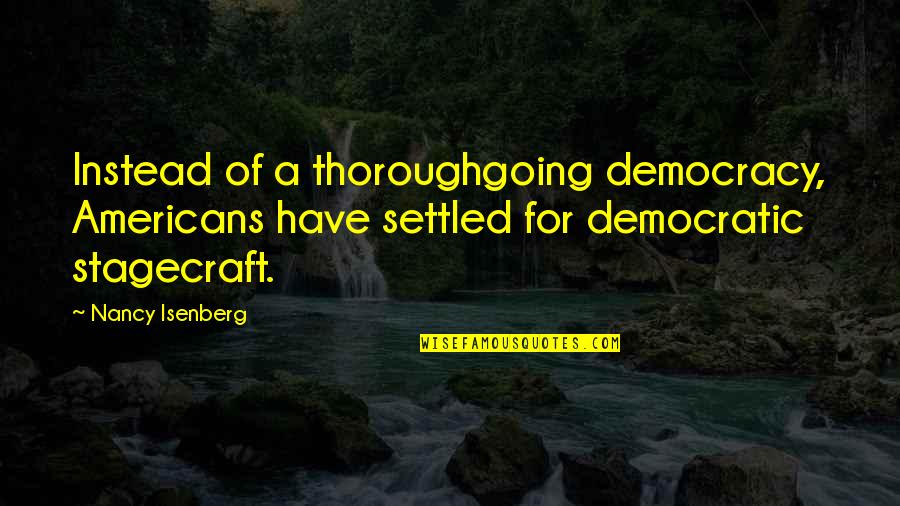 Instead of a thoroughgoing democracy, Americans have settled for democratic stagecraft.

~ Nancy Isenberg

WISEFAMOUSQUOTES.COM